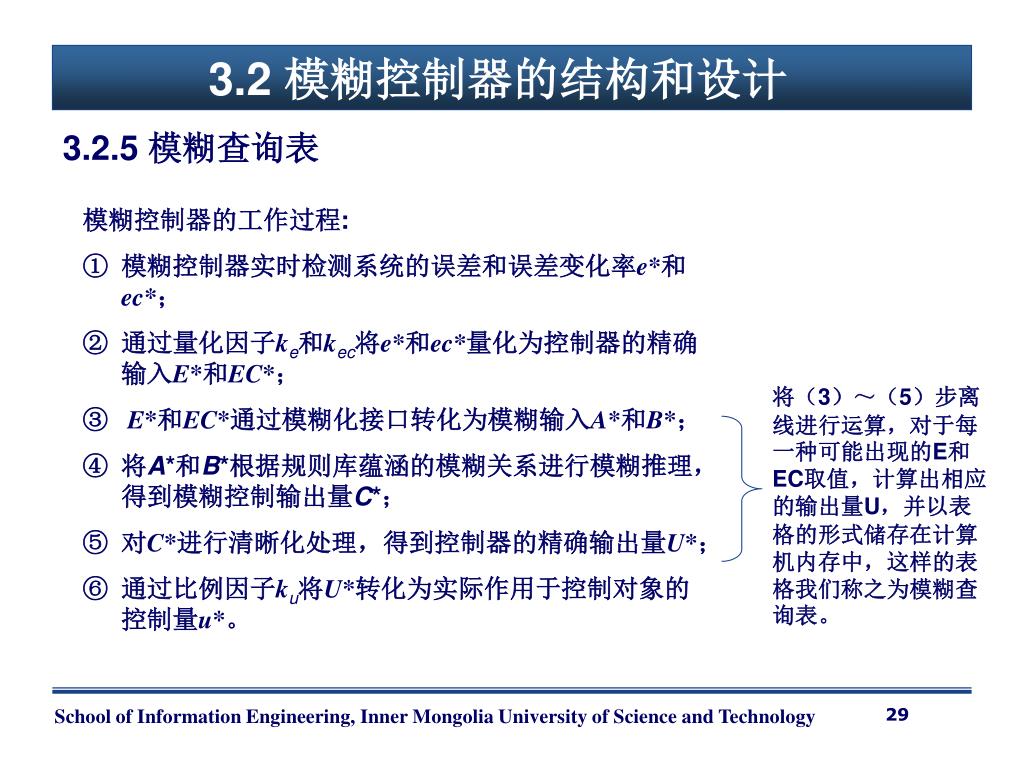 3.2 模糊控制器的结构和设计

3.2.5 模糊查询表

模糊控制器的工作过程:

① 模糊控制器实时检测系统的误差和误差变化率$e^*$和$ec^*$；

② 通过量化因子$k_e$和$k_{ec}$将$e^*$和$ec^*$量化为控制器的精确输入$E^*$和$EC^*$；

③ $E^*$和$EC^*$通过模糊化接口转化为模糊输入$A^*$和$B^*$；

④ 将$A^*$和$B^*$根据规则库蕴涵的模糊关系进行模糊推理，得到模糊控制输出量$C^*$；

⑤ 对$C^*$进行清晰化处理，得到控制器的精确输出量$U^*$；

⑥ 通过比例因子$k_u$将$U^*$转化为实际作用于控制对象的控制量$u^*$。

将（3）～（5）步离线进行运算，对于每一种可能出现的E和EC取值，计算出相应的输出量U，并以表格的形式储存在计算机内存中，这样的表格我们称之为模糊查询表。

School of Information Engineering, Inner Mongolia University of Science and Technology 29